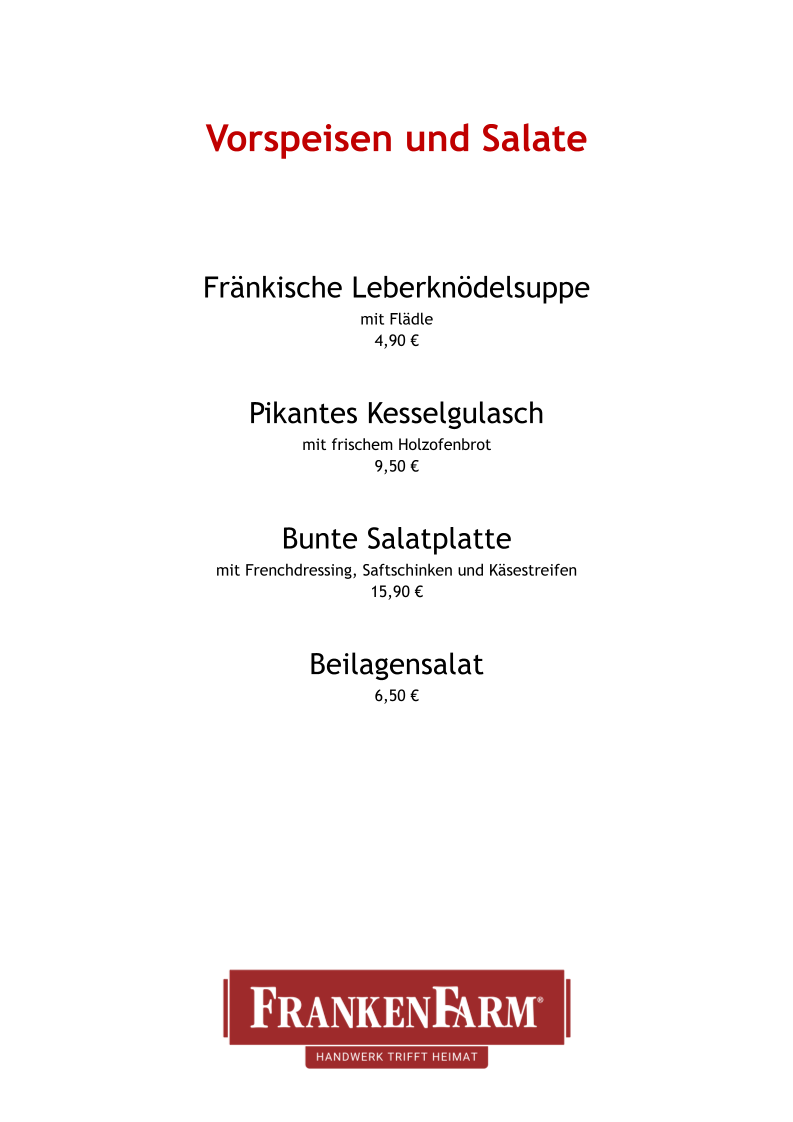 Vorspeisen und Salate

Fränkische Leberknödelsuppe
mit Flädle
4,90 €

Pikantes Kesselgulasch
mit frischem Holzofenbrot
9,50 €

Bunte Salatplatte
mit Frenchdressing, Saftschinken und Käsestreifen
15,90 €

Beilagensalat
6,50 €

FRANKENFARM®
HANDWERK TRIFFT HEIMAT